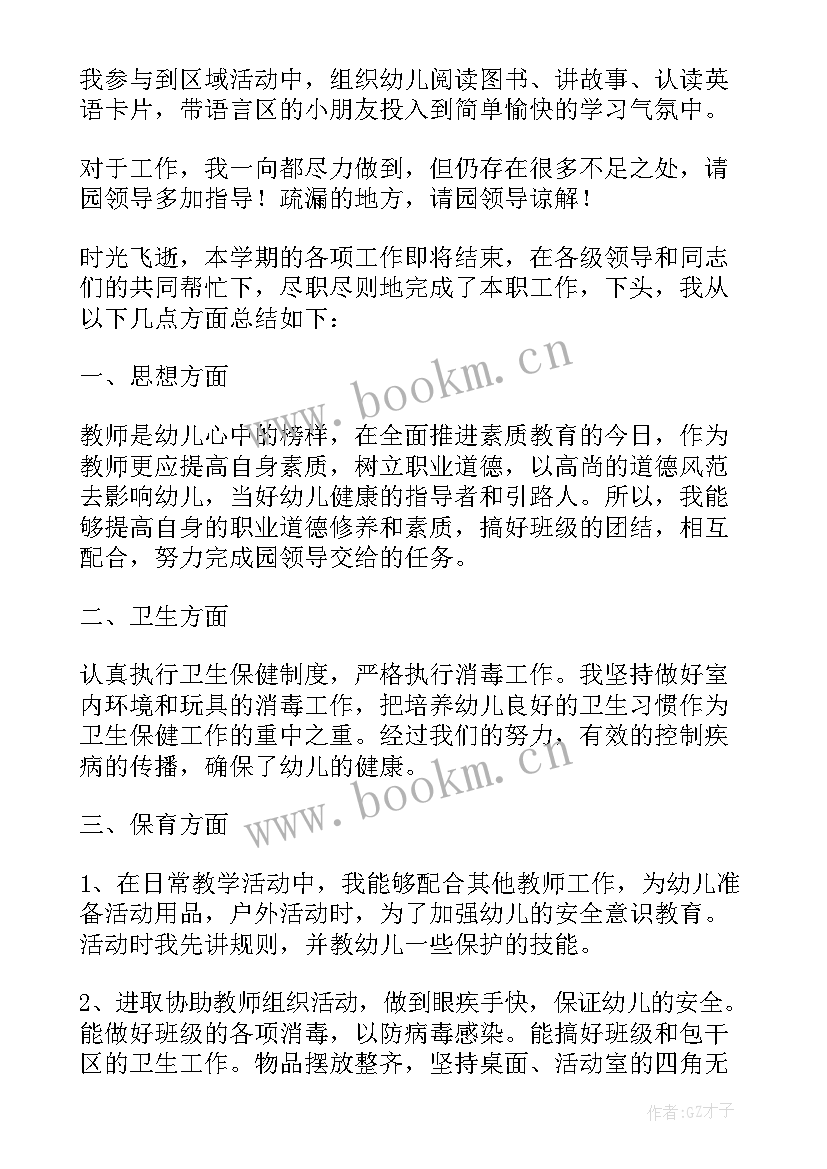 我参与到区域活动中，组织幼儿阅读图书、讲故事、认读英语卡片，带语言区的小朋友投入到简单愉快的学习气氛中。

对于工作，我一向都尽力做到，但仍存在很多不足之处，请园领导多加指导！疏漏的地方，请园领导谅解！

时光飞逝，本学期的各项工作即将结束，在各级领导和同志们的共同帮忙下，尽职尽则地完成了本职工作，下头，我从以下几点方面总结如下：

一、思想方面

教师是幼儿心中的榜样，在全面推进素质教育的今日，作为教师更应提高自身素质，树立职业道德，以高尚的道德风范去影响幼儿，当好幼儿健康的指导者和引路人。所以，我能够提高自身的职业道德修养和素质，搞好班级的团结，相互配合，努力完成园领导交给的任务。

二、卫生方面

认真执行卫生保健制度，严格执行消毒工作。我坚持做好室内环境和玩具的消毒工作，把培养幼儿良好的卫生习惯作为卫生保健工作的重中之重。经过我们的努力，有效的控制疾病的传播，确保了幼儿的健康。

三、保育方面

1、在日常教学活动中，我能够配合其他教师工作，为幼儿准备活动用品，户外活动时，为了加强幼儿的安全意识教育。活动时我先讲规则，并教幼儿一些保护的技能。

2、进取协助教师组织活动，做到眼疾手快，保证幼儿的安全。能做好班级的各项消毒，以防病毒感染。能搞好班级和包干区的卫生工作。物品摆放整齐，坚持桌面、活动室的四角无

www.bookm.cn
www.bookm.cn
作者:GZ才子